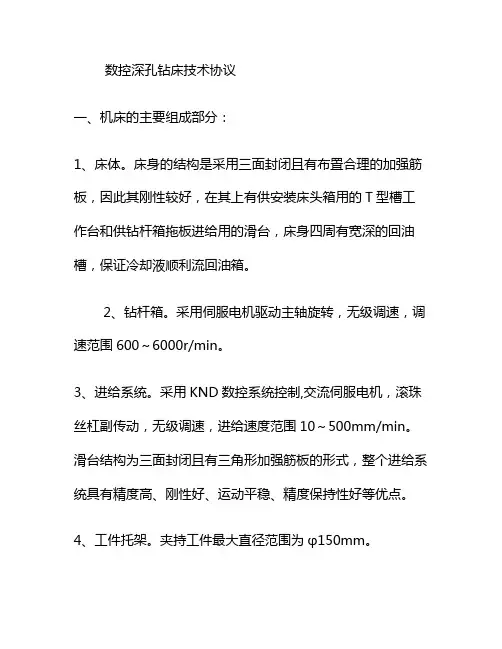 数控深孔钻床技术协议

一、机床的主要组成部分：

1、床体。床身的结构是采用三面封闭且有布置合理的加强筋板，因此其刚性较好，在其上有供安装床头箱用的 T 型槽工作台和供钻杆箱拖板进给用的滑台，床身四周有宽深的回油槽，保证冷却液顺利流回油箱。

2、钻杆箱。采用伺服电机驱动主轴旋转，无级调速，调速范围 600～6000r/min。

3、进给系统。采用 KND 数控系统控制,交流伺服电机，滚珠丝杠副传动，无级调速，进给速度范围 10～500mm/min。滑台结构为三面封闭且有三角形加强筋板的形式，整个进给系统具有精度高、刚性好、运动平稳、精度保持性好等优点。

4、工件托架。夹持工件最大直径范围为 φ150mm。